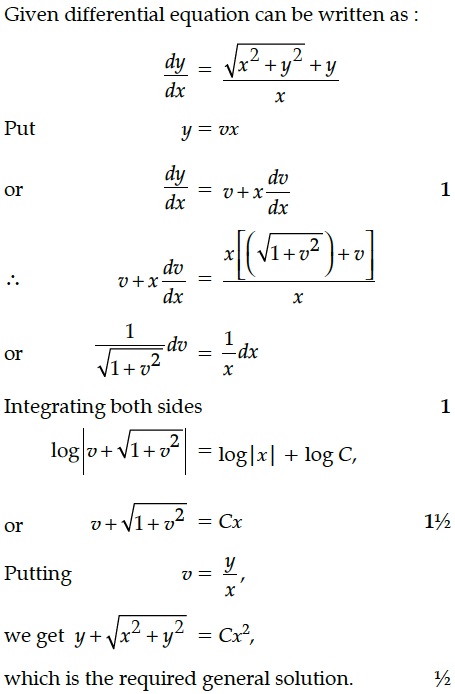 Given differential equation can be written as :

$\frac{dy}{dx} = \frac{\sqrt{x^2+y^2}+y}{x}$

Put $y = vx$

or $\frac{dy}{dx} = v + x\frac{dv}{dx}$ **1**

$\therefore$ $v + x\frac{dv}{dx} = \frac{x\left[\left(\sqrt{1+v^2}\right)+v\right]}{x}$

or $\frac{1}{\sqrt{1+v^2}}dv = \frac{1}{x}dx$

Integrating both sides **1**

$\log\left|v+\sqrt{1+v^2}\right| = \log|x| + \log C,$

or $v+\sqrt{1+v^2} = Cx$ **1½**

Putting $v = \frac{y}{x},$

we get $y+\sqrt{x^2+y^2} = Cx^2,$

which is the required general solution. **½**